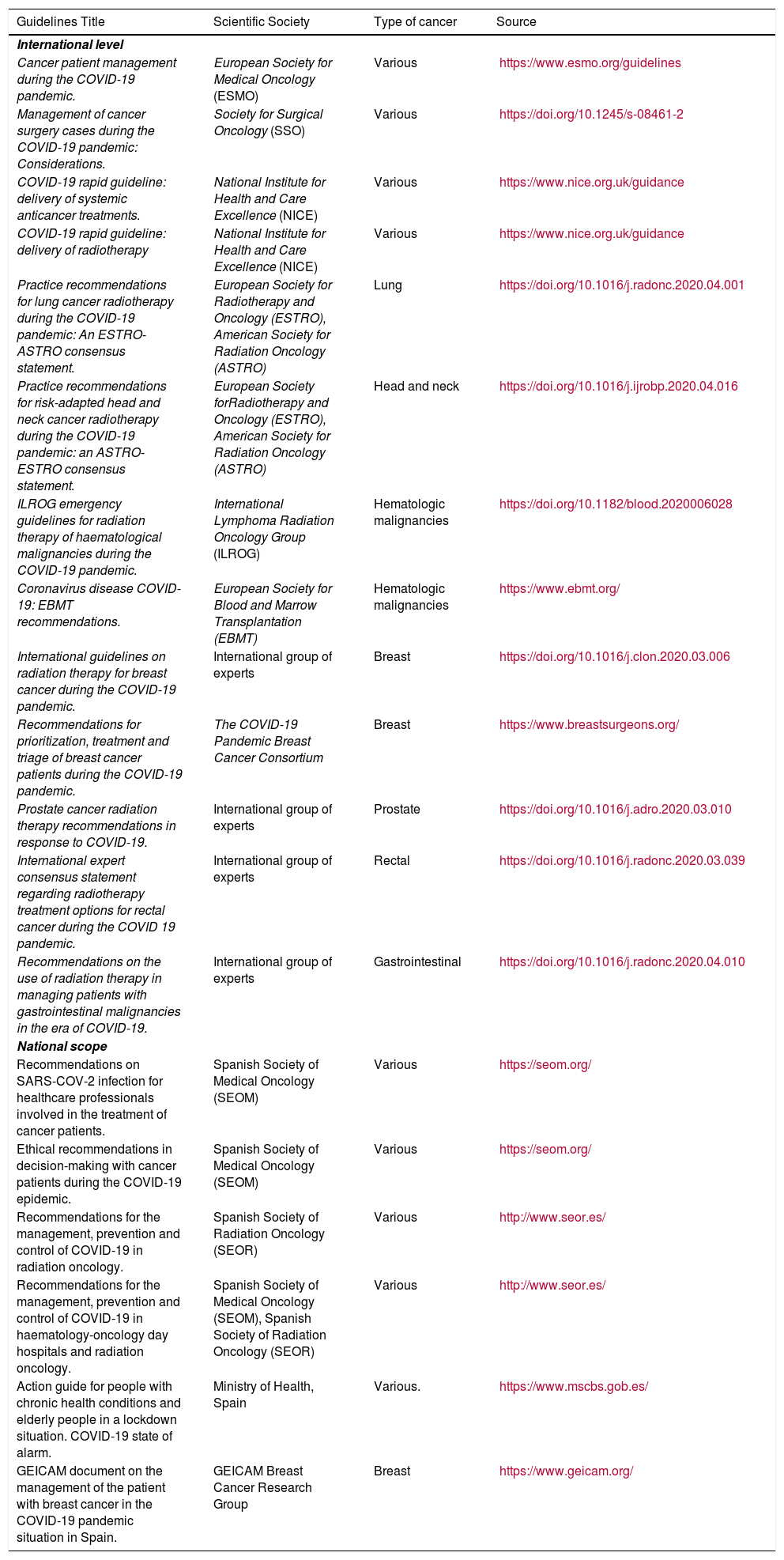 | Guidelines Title | Scientific Society | Type of cancer | Source |
|---|---|---|---|
| International level | | | |
| Cancer patient management during the COVID-19 pandemic. | European Society for Medical Oncology (ESMO) | Various | https://www.esmo.org/guidelines |
| Management of cancer surgery cases during the COVID-19 pandemic: Considerations. | Society for Surgical Oncology (SSO) | Various | https://doi.org/10.1245/s-08461-2 |
| COVID-19 rapid guideline: delivery of systemic anticancer treatments. | National Institute for Health and Care Excellence (NICE) | Various | https://www.nice.org.uk/guidance |
| COVID-19 rapid guideline: delivery of radiotherapy | National Institute for Health and Care Excellence (NICE) | Various | https://www.nice.org.uk/guidance |
| Practice recommendations for lung cancer radiotherapy during the COVID-19 pandemic: An ESTRO-ASTRO consensus statement. | European Society for Radiotherapy and Oncology (ESTRO), American Society for Radiation Oncology (ASTRO) | Lung | https://doi.org/10.1016/j.radonc.2020.04.001 |
| Practice recommendations for risk-adapted head and neck cancer radiotherapy during the COVID-19 pandemic: an ASTRO-ESTRO consensus statement. | European Society forRadiotherapy and Oncology (ESTRO), American Society for Radiation Oncology (ASTRO) | Head and neck | https://doi.org/10.1016/j.ijrobp.2020.04.016 |
| ILROG emergency guidelines for radiation therapy of haematological malignancies during the COVID-19 pandemic. | International Lymphoma Radiation Oncology Group (ILROG) | Hematologic malignancies | https://doi.org/10.1182/blood.2020006028 |
| Coronavirus disease COVID-19: EBMT recommendations. | European Society for Blood and Marrow Transplantation (EBMT) | Hematologic malignancies | https://www.ebmt.org/ |
| International guidelines on radiation therapy for breast cancer during the COVID-19 pandemic. | International group of experts | Breast | https://doi.org/10.1016/j.clon.2020.03.006 |
| Recommendations for prioritization, treatment and triage of breast cancer patients during the COVID-19 pandemic. | The COVID-19 Pandemic Breast Cancer Consortium | Breast | https://www.breastsurgeons.org/ |
| Prostate cancer radiation therapy recommendations in response to COVID-19. | International group of experts | Prostate | https://doi.org/10.1016/j.adro.2020.03.010 |
| International expert consensus statement regarding radiotherapy treatment options for rectal cancer during the COVID 19 pandemic. | International group of experts | Rectal | https://doi.org/10.1016/j.radonc.2020.03.039 |
| Recommendations on the use of radiation therapy in managing patients with gastrointestinal malignancies in the era of COVID-19. | International group of experts | Gastrointestinal | https://doi.org/10.1016/j.radonc.2020.04.010 |
| National scope | | | |
| Recommendations on SARS-COV-2 infection for healthcare professionals involved in the treatment of cancer patients. | Spanish Society of Medical Oncology (SEOM) | Various | https://seom.org/ |
| Ethical recommendations in decision-making with cancer patients during the COVID-19 epidemic. | Spanish Society of Medical Oncology (SEOM) | Various | https://seom.org/ |
| Recommendations for the management, prevention and control of COVID-19 in radiation oncology. | Spanish Society of Radiation Oncology (SEOR) | Various | http://www.seor.es/ |
| Recommendations for the management, prevention and control of COVID-19 in haematology-oncology day hospitals and radiation oncology. | Spanish Society of Medical Oncology (SEOM), Spanish Society of Radiation Oncology (SEOR) | Various | http://www.seor.es/ |
| Action guide for people with chronic health conditions and elderly people in a lockdown situation. COVID-19 state of alarm. | Ministry of Health, Spain | Various. | https://www.mscbs.gob.es/ |
| GEICAM document on the management of the patient with breast cancer in the COVID-19 pandemic situation in Spain. | GEICAM Breast Cancer Research Group | Breast | https://www.geicam.org/ |